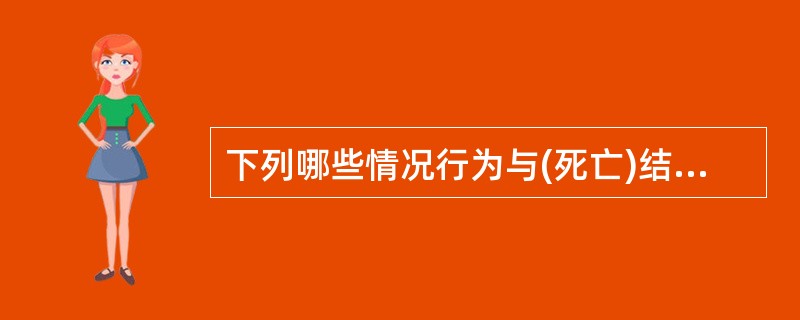 下列哪些情况行为与(死亡)结...